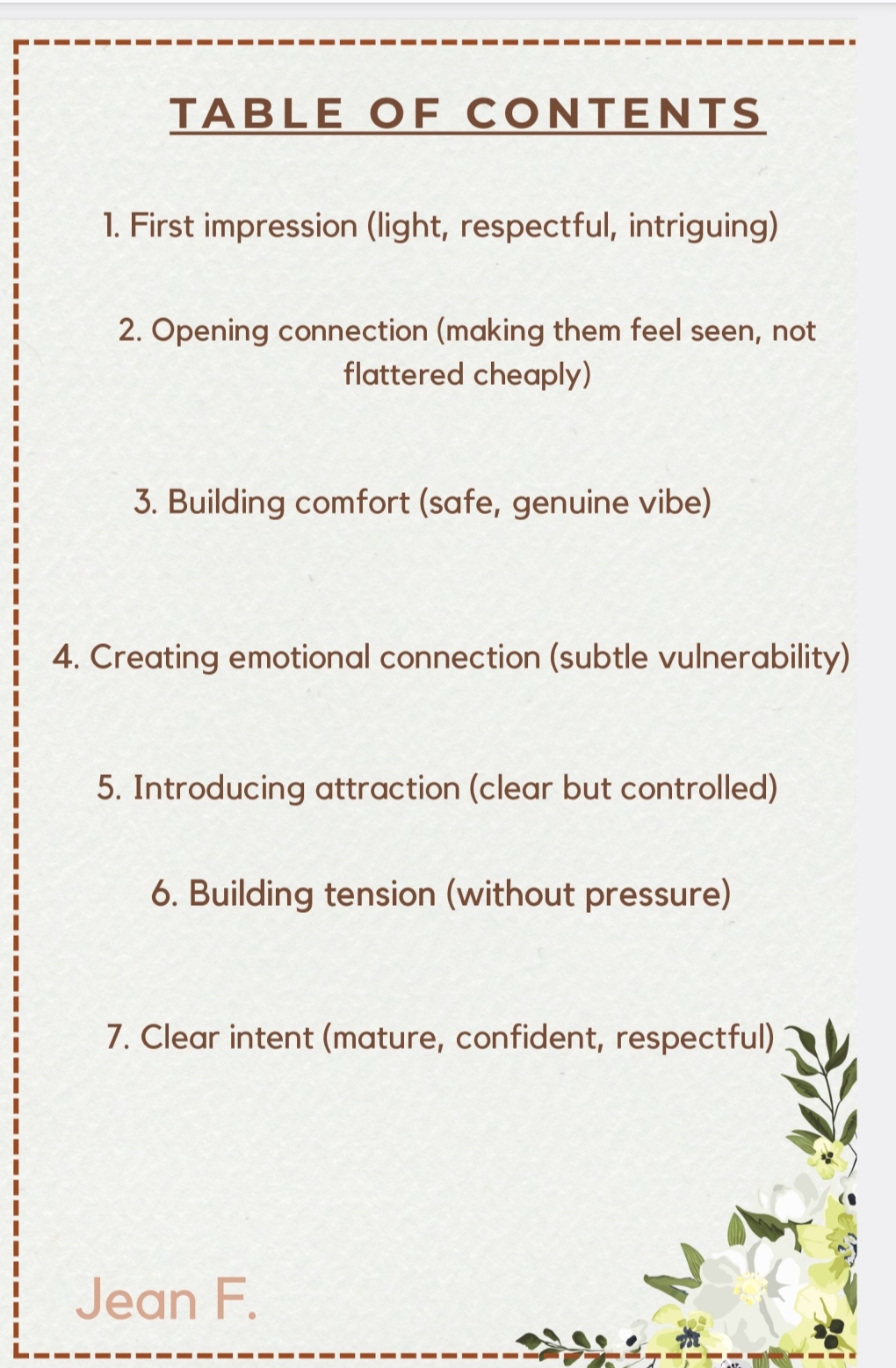 TABLE OF CONTENTS

1. First impression (light, respectful, intriguing)

2. Opening connection (making them feel seen, not flattered cheaply)

3. Building comfort (safe, genuine vibe)

4. Creating emotional connection (subtle vulnerability)

5. Introducing attraction (clear but controlled)

6. Building tension (without pressure)

7. Clear intent (mature, confident, respectful)

Jean F.